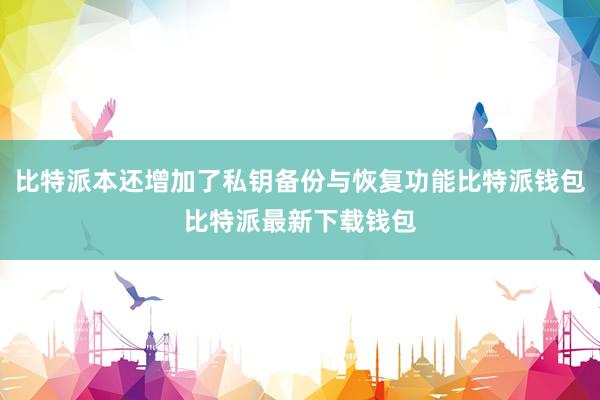 比特派本还增加了私钥备份与恢复功能比特派钱包比特派最新下载钱包